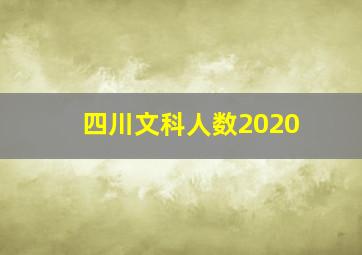 四川文科人数2020